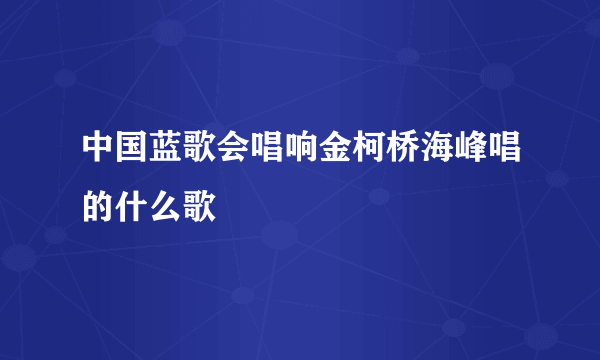 中国蓝歌会唱响金柯桥海峰唱的什么歌